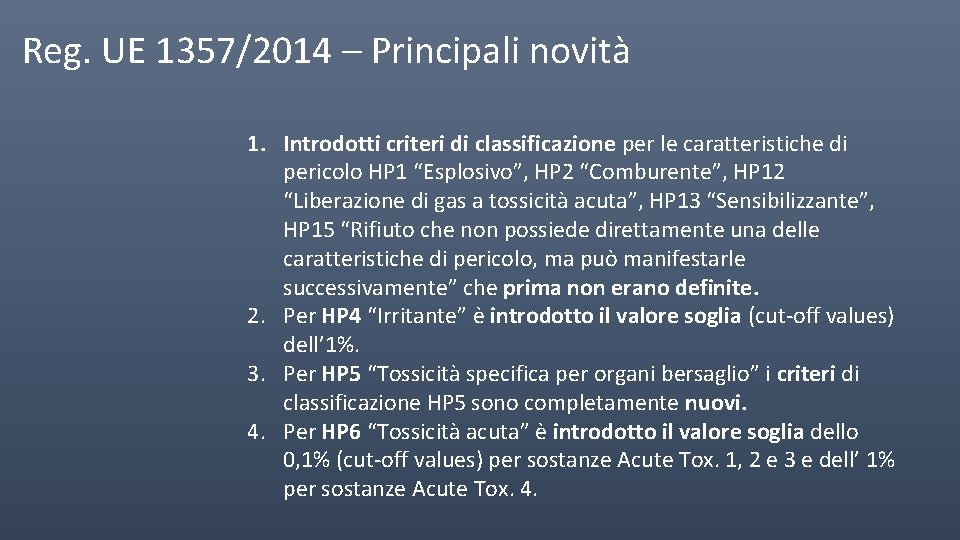 Reg. UE 1357/2014 – Principali novità

1. Introdotti criteri di classificazione per le caratteristiche di pericolo HP1 “Esplosivo”, HP2 “Comburente”, HP12 “Liberazione di gas a tossicità acuta”, HP13 “Sensibilizzante”, HP15 “Rifiuto che non possiede direttamente una delle caratteristiche di pericolo, ma può manifestarle successivamente” che prima non erano definite.
2. Per HP4 “Irritante” è introdotto il valore soglia (cut-off values) dell’1%.
3. Per HP5 “Tossicità specifica per organi bersaglio” i criteri di classificazione HP5 sono completamente nuovi.
4. Per HP6 “Tossicità acuta” è introdotto il valore soglia dello 0,1% (cut-off values) per sostanze Acute Tox. 1, 2 e 3 e dell’ 1% per sostanze Acute Tox. 4.